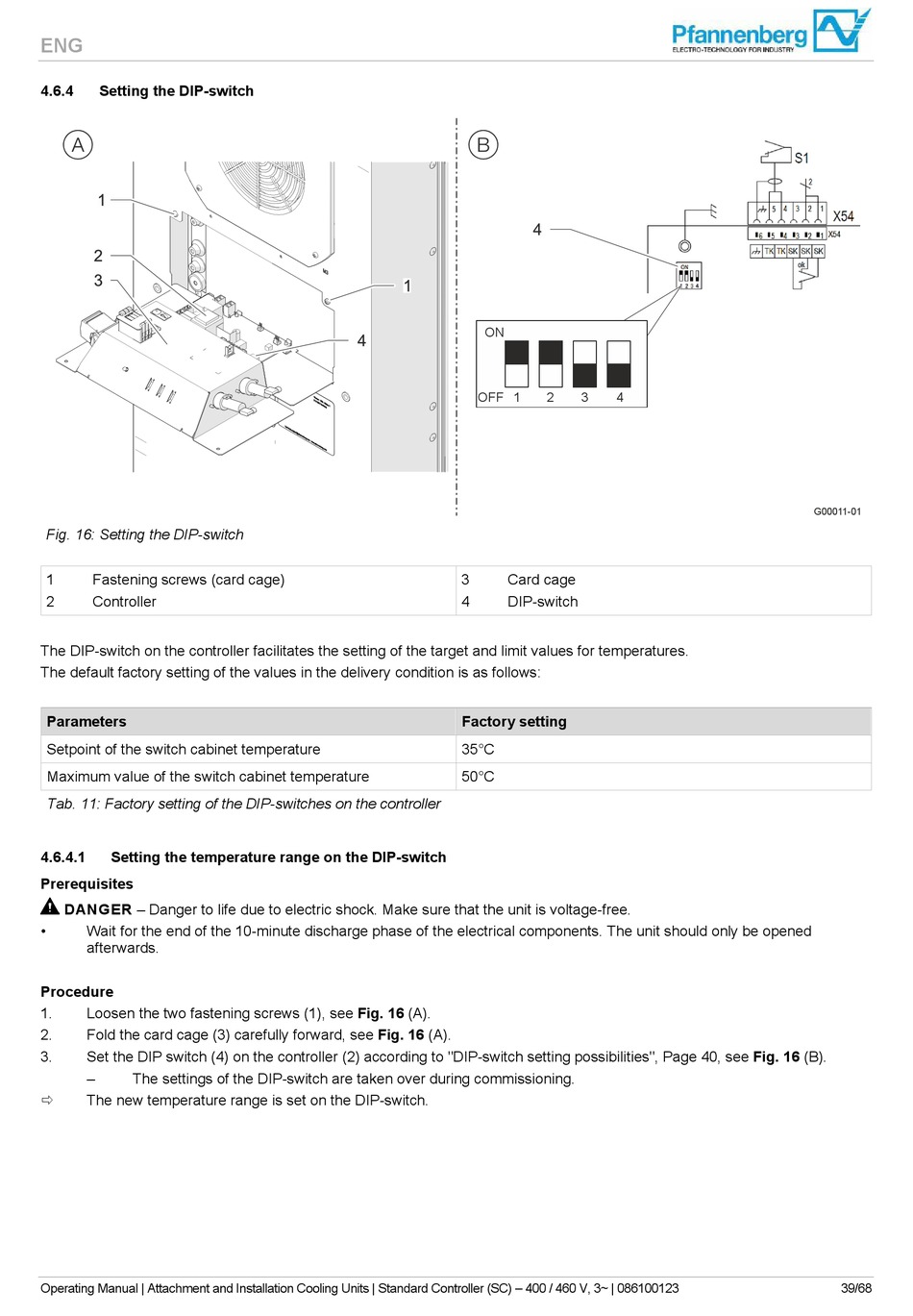 ENG

Pfannenberg
ELECTRO-TECHNOLOGY FOR INDUSTRY

4.6.4 Setting the DIP-switch

A

1

2

3

1

4

B

S1

2

5 4 3 2 1

X54

6 5 4 3 2 1 X54

TK TK SK SK SK

ok

4

ON

1 2 3 4

ON

OFF 1 2 3 4

G00011-01

Fig. 16: Setting the DIP-switch

| 1 | Fastening screws (card cage) | 3 | Card cage |
|---|---|---|---|
| 2 | Controller | 4 | DIP-switch |

The DIP-switch on the controller facilitates the setting of the target and limit values for temperatures. The default factory setting of the values in the delivery condition is as follows:

| Parameters | Factory setting |
|---|---|
| Setpoint of the switch cabinet temperature | 35°C |
| Maximum value of the switch cabinet temperature | 50°C |

Tab. 11: Factory setting of the DIP-switches on the controller

4.6.4.1 Setting the temperature range on the DIP-switch

Prerequisites

DANGER – Danger to life due to electric shock. Make sure that the unit is voltage-free.

• Wait for the end of the 10-minute discharge phase of the electrical components. The unit should only be opened afterwards.

Procedure

1. Loosen the two fastening screws (1), see Fig. 16 (A).
2. Fold the card cage (3) carefully forward, see Fig. 16 (A).
3. Set the DIP switch (4) on the controller (2) according to "DIP-switch setting possibilities", Page 40, see Fig. 16 (B).
– The settings of the DIP-switch are taken over during commissioning.
⇨ The new temperature range is set on the DIP-switch.

Operating Manual | Attachment and Installation Cooling Units | Standard Controller (SC) – 400 / 460 V, 3~ | 086100123 39/68